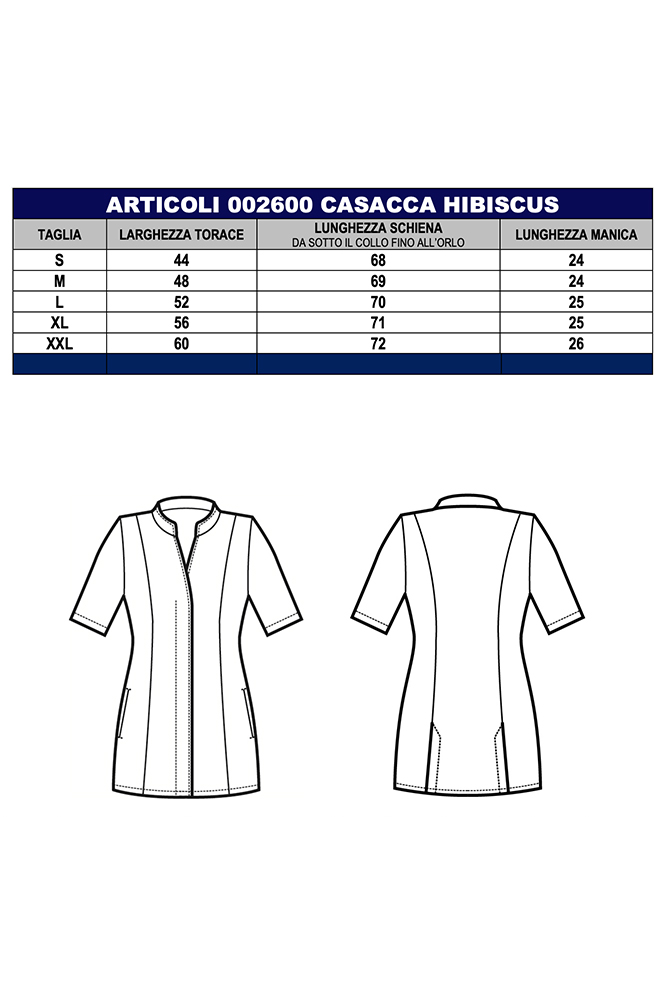 ARTICOLI 002600 CASACCA HIBISCUS

| TAGLIA | LARGHEZZA TORACE | LUNGHEZZA SCHIENA DA SOTTO IL COLLO FINO ALL'ORLO | LUNGHEZZA MANICA |
|---|---|---|---|
| S | 44 | 68 | 24 |
| M | 48 | 69 | 24 |
| L | 52 | 70 | 25 |
| XL | 56 | 71 | 25 |
| XXL | 60 | 72 | 26 |